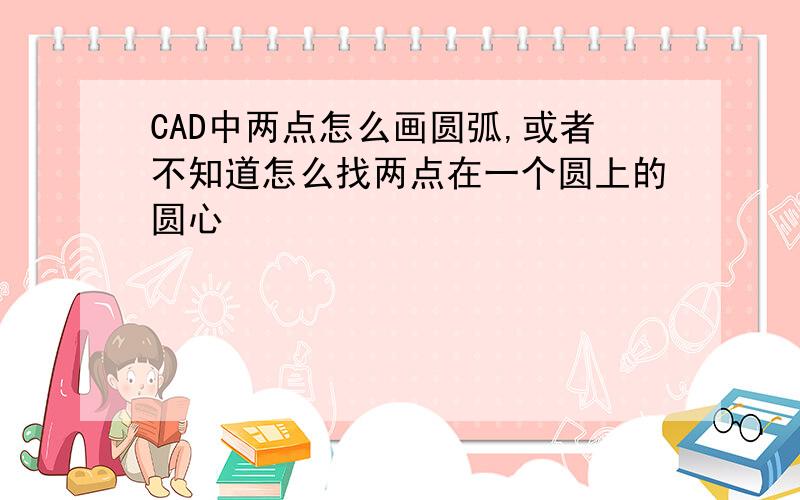 CAD中两点怎么画圆弧,或者不知道怎么找两点在一个圆上的圆心